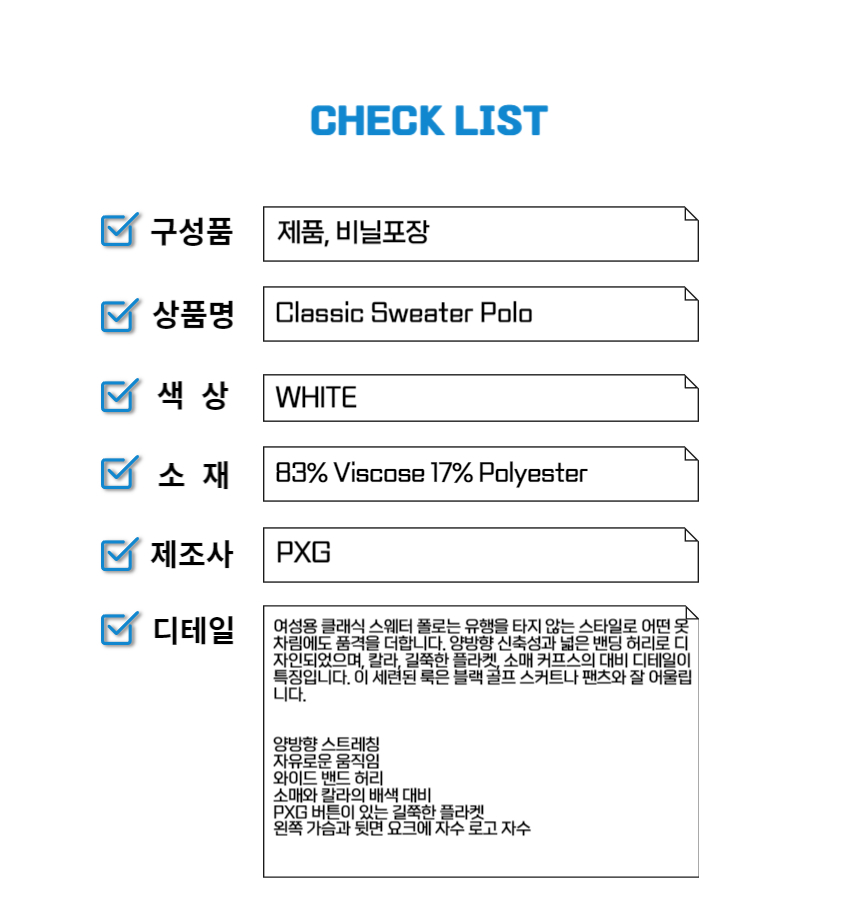 CHECK LIST

☑ 구성품
제품, 비닐포장

☑ 상품명
Classic Sweater Polo

☑ 색 상
WHITE

☑ 소 재
83% Viscose 17% Polyester

☑ 제조사
PXG

☑ 디테일
여성용 클래식 스웨터 폴로는 유행을 타지 않는 스타일로 어떤 옷차림에도 품격을 더합니다. 양방향 신축성과 넓은 밴딩 허리로 디자인되었으며, 칼라, 길쭉한 플라켓, 소매 커프스의 대비 디테일이 특징입니다. 이 세련된 룩은 블랙 골프 스커트나 팬츠와 잘 어울립니다.

양방향 스트레칭
자유로운 움직임
와이드 밴드 허리
소매와 칼라의 배색 대비
PXG 버튼이 있는 길쭉한 플라켓
왼쪽 가슴과 뒷면 요크에 자수 로고 자수